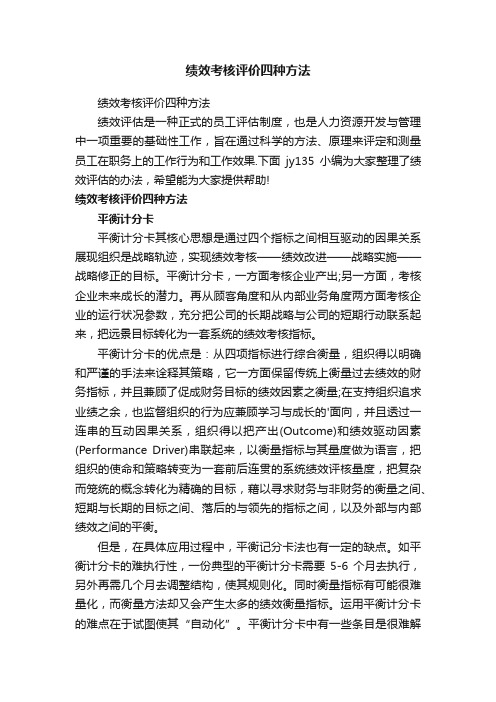 绩效考核评价四种方法

绩效考核评价四种方法

绩效评估是一种正式的员工评估制度，也是人力资源开发与管理中一项重要的基础性工作，旨在通过科学的方法、原理来评定和测量员工在职务上的工作行为和工作效果.下面 jy135 小编为大家整理了绩效评估的办法，希望能为大家提供帮助!

绩效考核评价四种方法

平衡计分卡

平衡计分卡其核心思想是通过四个指标之间相互驱动的因果关系展现组织是战略轨迹，实现绩效考核——绩效改进——战略实施——战略修正的目标。平衡计分卡，一方面考核企业产出;另一方面，考核企业未来成长的潜力。再从顾客角度和从内部业务角度两方面考核企业的运行状况参数，充分把公司的长期战略与公司的短期行动联系起来，把远景目标转化为一套系统的绩效考核指标。

平衡计分卡的优点是：从四项指标进行综合衡量，组织得以明确和严谨的手法来诠释其策略，它一方面保留传统上衡量过去绩效的财务指标，并且兼顾了促成财务目标的绩效因素之衡量;在支持组织追求业绩之余，也监督组织的行为应兼顾学习与成长的'面向，并且透过一连串的互动因果关系，组织得以把产出(Outcome)和绩效驱动因素(Performance Driver)串联起来，以衡量指标与其量度做为语言，把组织的使命和策略转变为一套前后连贯的系统绩效评核量度，把复杂而笼统的概念转化为精确的目标，藉以寻求财务与非财务的衡量之间、短期与长期的目标之间、落后的与领先的指标之间，以及外部与内部绩效之间的平衡。

但是，在具体应用过程中，平衡记分卡法也有一定的缺点。如平衡计分卡的难执行性，一份典型的平衡计分卡需要 5-6 个月去执行，另外再需几个月去调整结构，使其规则化。同时衡量指标有可能很难量化，而衡量方法却又会产生太多的绩效衡量指标。运用平衡计分卡的难点在于试图使其“自动化”。平衡计分卡中有一些条目是很难解